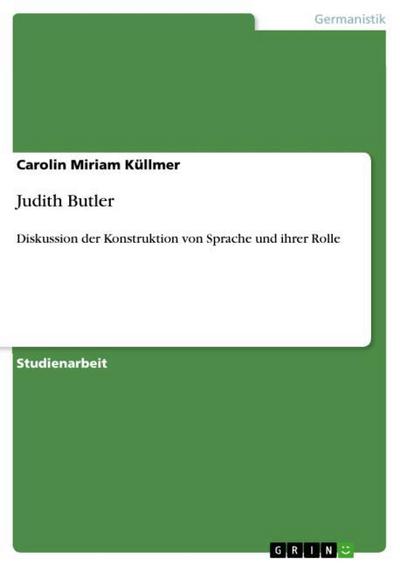 Germanistik

Carolin Miriam Küllmer

Judith Butler

Diskussion der Konstruktion von Sprache und ihrer Rolle

Studienarbeit

GRIN